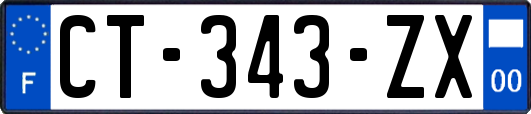 F
CT-343-ZX
00